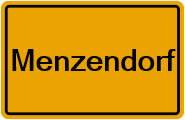 Menzendorf